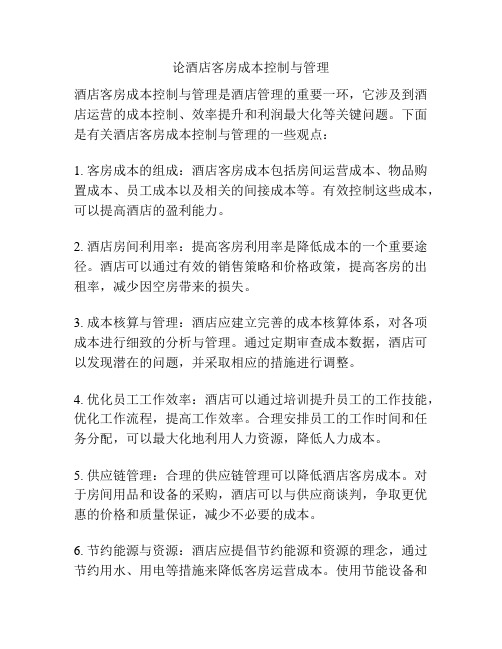 论酒店客房成本控制与管理

酒店客房成本控制与管理是酒店管理的重要一环，它涉及到酒店运营的成本控制、效率提升和利润最大化等关键问题。下面是有关酒店客房成本控制与管理的一些观点：

1. 客房成本的组成：酒店客房成本包括房间运营成本、物品购置成本、员工成本以及相关的间接成本等。有效控制这些成本，可以提高酒店的盈利能力。

2. 酒店房间利用率：提高客房利用率是降低成本的一个重要途径。酒店可以通过有效的销售策略和价格政策，提高客房的出租率，减少因空房带来的损失。

3. 成本核算与管理：酒店应建立完善的成本核算体系，对各项成本进行细致的分析与管理。通过定期审查成本数据，酒店可以发现潜在的问题，并采取相应的措施进行调整。

4. 优化员工工作效率：酒店可以通过培训提升员工的工作技能，优化工作流程，提高工作效率。合理安排员工的工作时间和任务分配，可以最大化地利用人力资源，降低人力成本。

5. 供应链管理：合理的供应链管理可以降低酒店客房成本。对于房间用品和设备的采购，酒店可以与供应商谈判，争取更优惠的价格和质量保证，减少不必要的成本。

6. 节约能源与资源：酒店应提倡节约能源和资源的理念，通过节约用水、用电等措施来降低客房运营成本。使用节能设备和